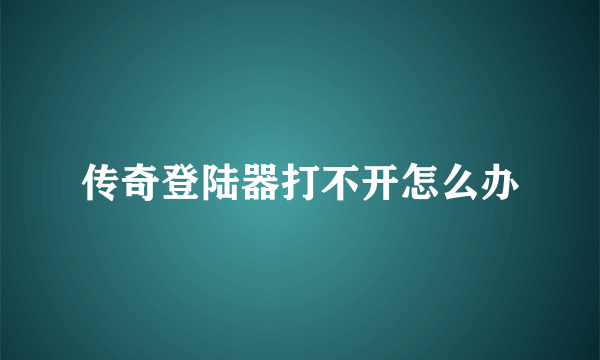 传奇登陆器打不开怎么办